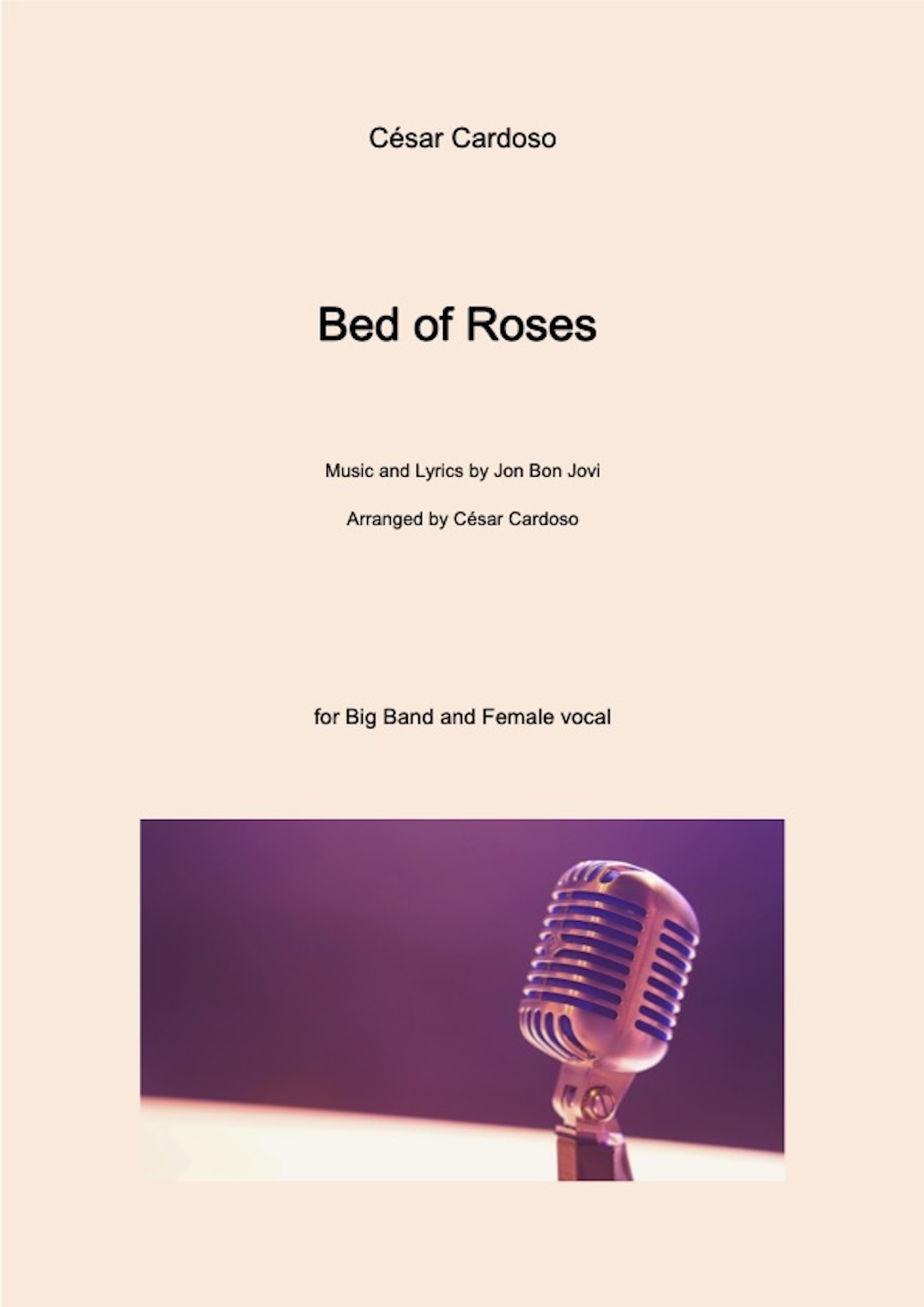 César Cardoso

Bed of Roses

Music and Lyrics by Jon Bon Jovi

Arranged by César Cardoso

for Big Band and Female vocal